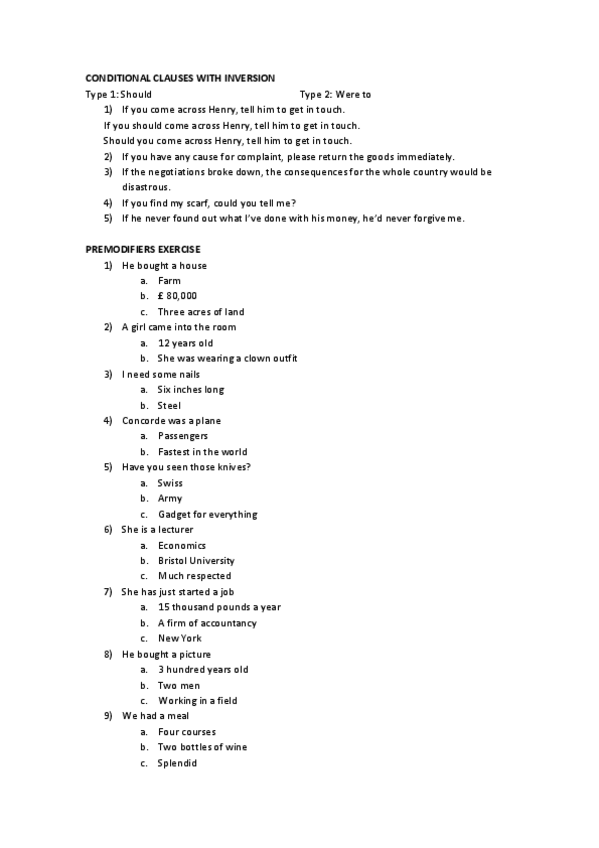 CONDITIONAL CLAUSES WITH INVERSION

Type 1: Should Type 2: Were to

1) If you come across Henry, tell him to get in touch.
If you should come across Henry, tell him to get in touch.
Should you come across Henry, tell him to get in touch.
2) If you have any cause for complaint, please return the goods immediately.
3) If the negotiations broke down, the consequences for the whole country would be disastrous.
4) If you find my scarf, could you tell me?
5) If he never found out what I've done with his money, he'd never forgive me.

PREMODIFIERS EXERCISE

1) He bought a house
a. Farm
b. £ 80,000
c. Three acres of land
2) A girl came into the room
a. 12 years old
b. She was wearing a clown outfit
3) I need some nails
a. Six inches long
b. Steel
4) Concorde was a plane
a. Passengers
b. Fastest in the world
5) Have you seen those knives?
a. Swiss
b. Army
c. Gadget for everything
6) She is a lecturer
a. Economics
b. Bristol University
c. Much respected
7) She has just started a job
a. 15 thousand pounds a year
b. A firm of accountancy
c. New York
8) He bought a picture
a. 3 hundred years old
b. Two men
c. Working in a field
9) We had a meal
a. Four courses
b. Two bottles of wine
c. Splendid